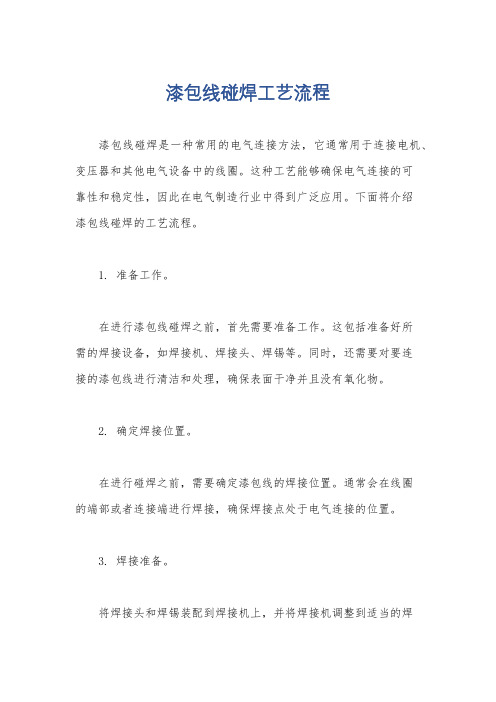 漆包线碰焊工艺流程

漆包线碰焊是一种常用的电气连接方法，它通常用于连接电机、变压器和其他电气设备中的线圈。这种工艺能够确保电气连接的可靠性和稳定性，因此在电气制造行业中得到广泛应用。下面将介绍漆包线碰焊的工艺流程。

1. 准备工作。

在进行漆包线碰焊之前，首先需要准备工作。这包括准备好所需的焊接设备，如焊接机、焊接头、焊锡等。同时，还需要对要连接的漆包线进行清洁和处理，确保表面干净并且没有氧化物。

2. 确定焊接位置。

在进行碰焊之前，需要确定漆包线的焊接位置。通常会在线圈的端部或者连接端进行焊接，确保焊接点处于电气连接的位置。

3. 焊接准备。

将焊接头和焊锡装配到焊接机上，并将焊接机调整到适当的焊